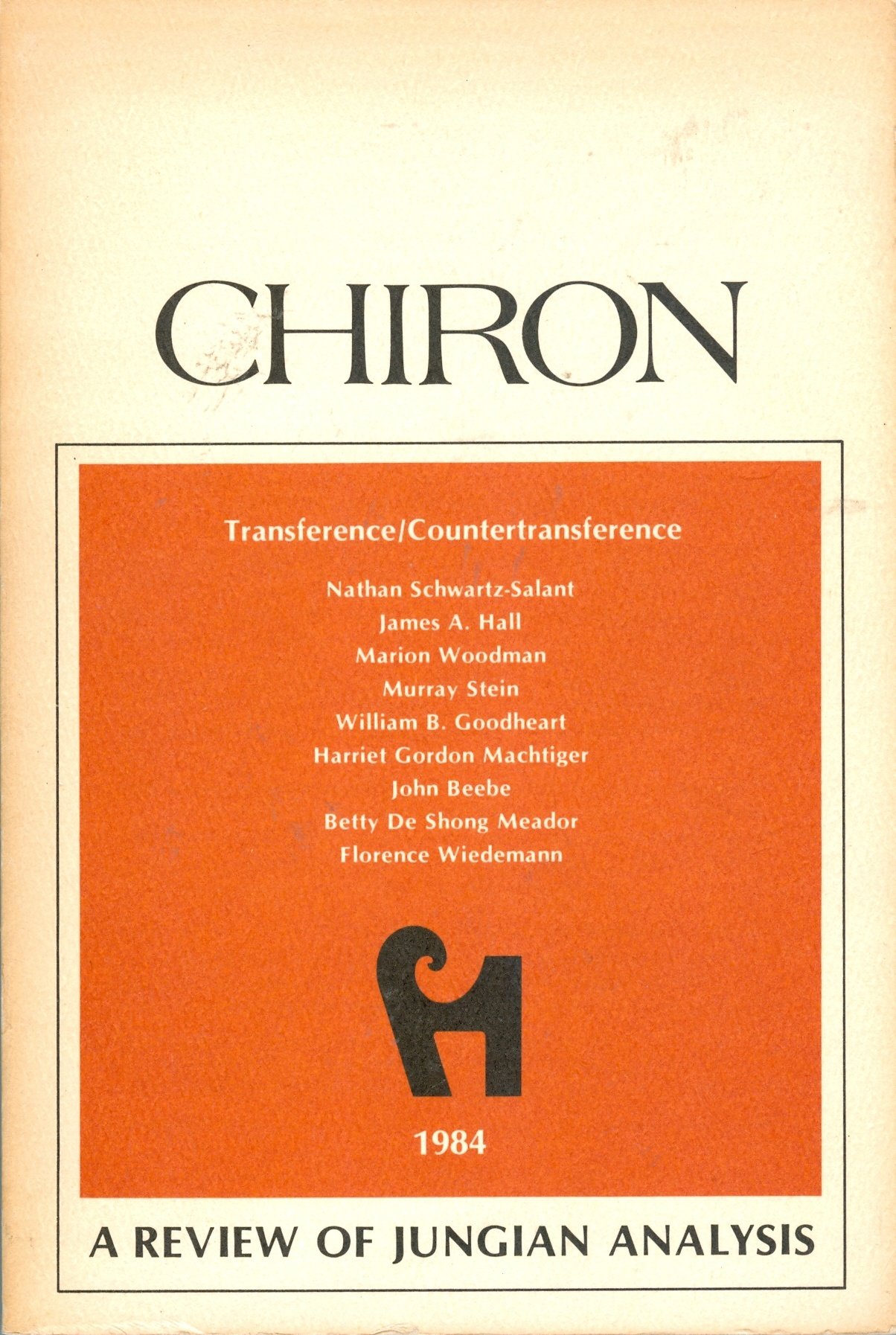 CHIRON

Transference/Countertransference

Nathan Schwartz-Salant
James A. Hall
Marion Woodman
Murray Stein
William B. Goodheart
Harriet Gordon Machtiger
John Beebe
Betty De Shong Meador
Florence Wiedemann

1984

A REVIEW OF JUNGIAN ANALYSIS